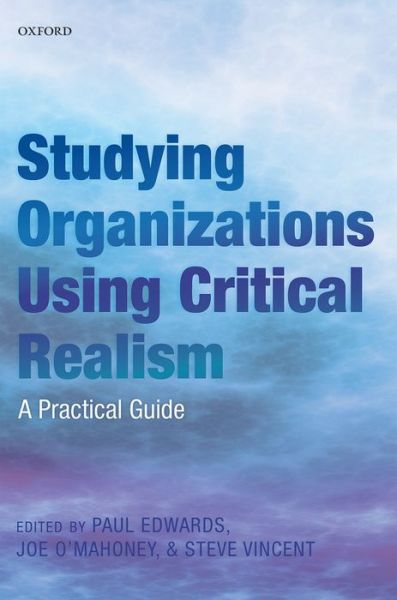 OXFORD

Studying Organizations Using Critical Realism

A Practical Guide

EDITED BY PAUL EDWARDS, JOE O'MAHONEY, & STEVE VINCENT